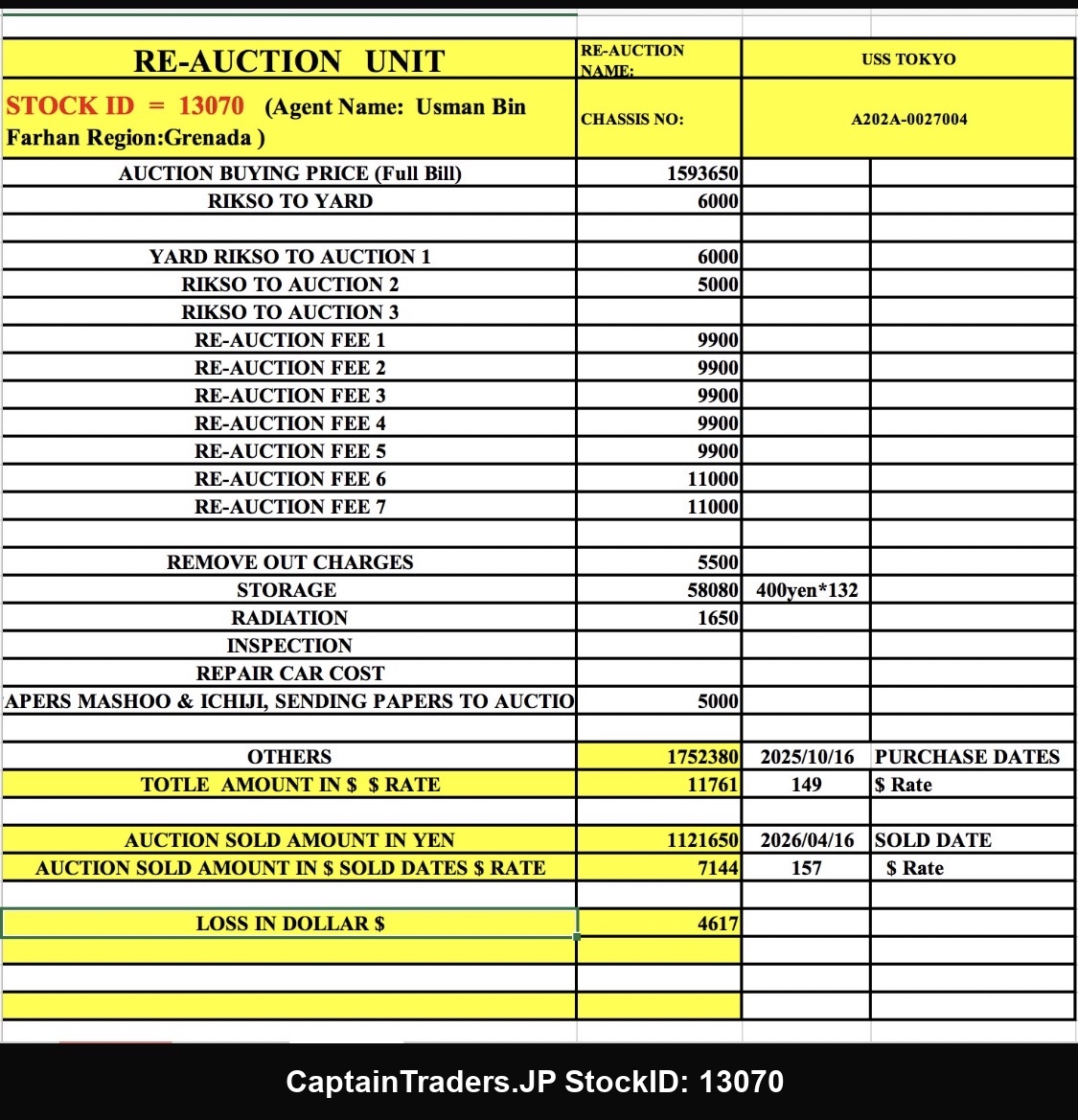 | RE-AUCTION UNIT | RE-AUCTION NAME: | USS TOKYO | |
|---|---|---|---|
| STOCK ID = 13070 (Agent Name: Usman Bin Farhan Region:Grenada ) | CHASSIS NO: | A202A-0027004 | |
| AUCTION BUYING PRICE (Full Bill) | 1593650 | | |
| RIKSO TO YARD | 6000 | | |
| | | | |
| YARD RIKSO TO AUCTION 1 | 6000 | | |
| RIKSO TO AUCTION 2 | 5000 | | |
| RIKSO TO AUCTION 3 | | | |
| RE-AUCTION FEE 1 | 9900 | | |
| RE-AUCTION FEE 2 | 9900 | | |
| RE-AUCTION FEE 3 | 9900 | | |
| RE-AUCTION FEE 4 | 9900 | | |
| RE-AUCTION FEE 5 | 9900 | | |
| RE-AUCTION FEE 6 | 11000 | | |
| RE-AUCTION FEE 7 | 11000 | | |
| | | | |
| REMOVE OUT CHARGES | 5500 | | |
| STORAGE | 58080 | 400yen*132 | |
| RADIATION | 1650 | | |
| INSPECTION | | | |
| REPAIR CAR COST | | | |
| APERS MASHOO & ICHIJI, SENDING PAPERS TO AUCTIO | 5000 | | |
| | | | |
| OTHERS | 1752380 | 2025/10/16 | PURCHASE DATES |
| TOTLE AMOUNT IN $ $ RATE | 11761 | 149 | $ Rate |
| | | | |
| AUCTION SOLD AMOUNT IN YEN | 1121650 | 2026/04/16 | SOLD DATE |
| AUCTION SOLD AMOUNT IN $ SOLD DATES $ RATE | 7144 | 157 | $ Rate |
| | | | |
| LOSS IN DOLLAR $ | 4617 | | |

CaptainTraders.JP StockID: 13070